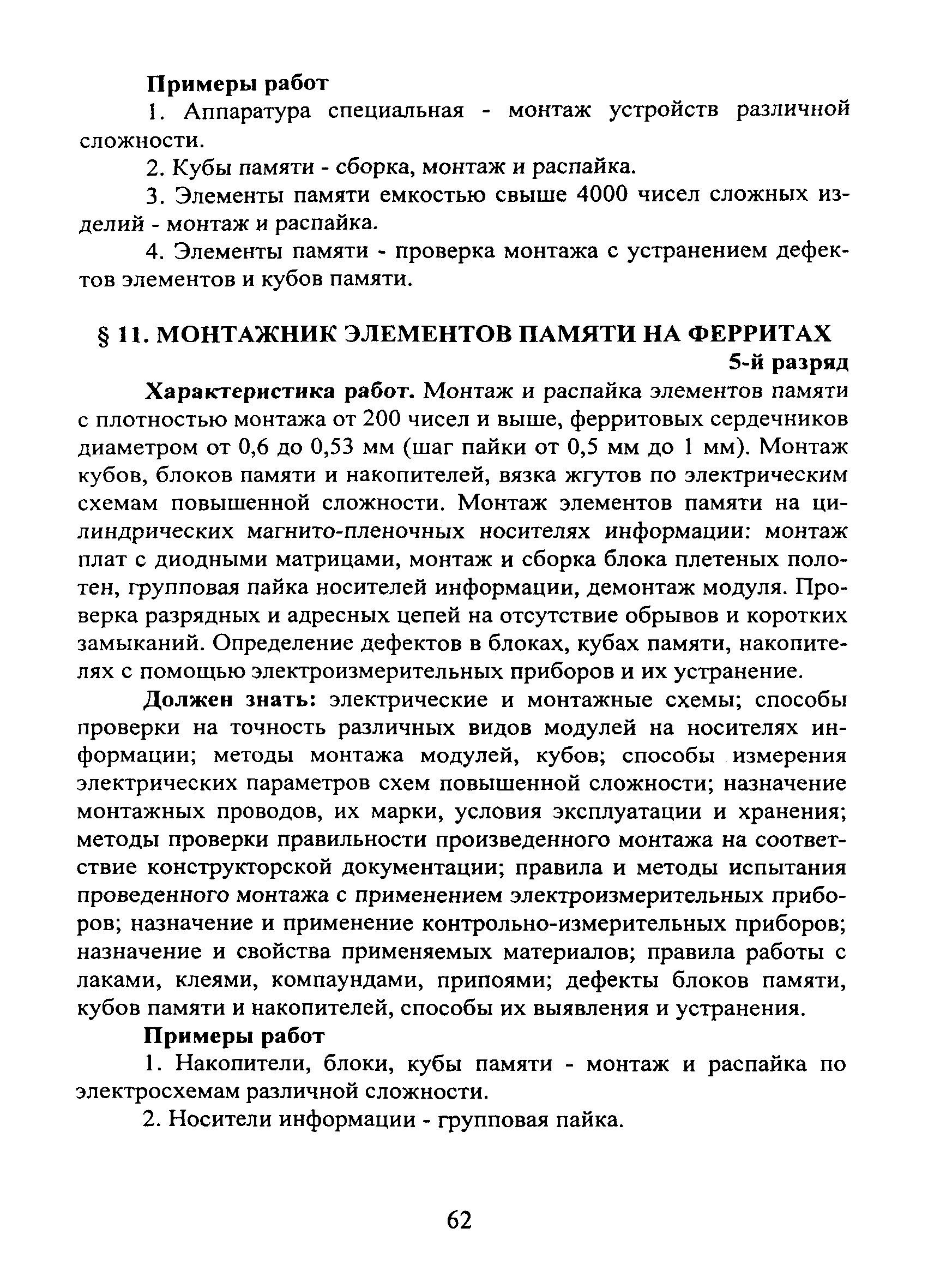 Примеры работ

1. Аппаратура специальная - монтаж устройств различной сложности.

2. Кубы памяти - сборка, монтаж и распайка.

3. Элементы памяти емкостью свыше 4000 чисел сложных изделий - монтаж и распайка.

4. Элементы памяти - проверка монтажа с устранением дефектов элементов и кубов памяти.

§ 11. МОНТАЖНИК ЭЛЕМЕНТОВ ПАМЯТИ НА ФЕРРИТАХ

5-й разряд

Характеристика работ. Монтаж и распайка элементов памяти с плотностью монтажа от 200 чисел и выше, ферритовых сердечников диаметром от 0,6 до 0,53 мм (шаг пайки от 0,5 мм до 1 мм). Монтаж кубов, блоков памяти и накопителей, вязка жгутов по электрическим схемам повышенной сложности. Монтаж элементов памяти на цилиндрических магнито-пленочных носителях информации: монтаж плат с диодными матрицами, монтаж и сборка блока плетеных полотен, групповая пайка носителей информации, демонтаж модуля. Проверка разрядных и адресных цепей на отсутствие обрывов и коротких замыканий. Определение дефектов в блоках, кубах памяти, накопителях с помощью электроизмерительных приборов и их устранение.

Должен знать: электрические и монтажные схемы; способы проверки на точность различных видов модулей на носителях информации; методы монтажа модулей, кубов; способы измерения электрических параметров схем повышенной сложности; назначение монтажных проводов, их марки, условия эксплуатации и хранения; методы проверки правильности произведенного монтажа на соответствие конструкторской документации; правила и методы испытания проведенного монтажа с применением электроизмерительных приборов; назначение и применение контрольно-измерительных приборов; назначение и свойства применяемых материалов; правила работы с лаками, клеями, компаундами, припоями; дефекты блоков памяти, кубов памяти и накопителей, способы их выявления и устранения.

Примеры работ

1. Накопители, блоки, кубы памяти - монтаж и распайка по электросхемам различной сложности.

2. Носители информации - групповая пайка.

62